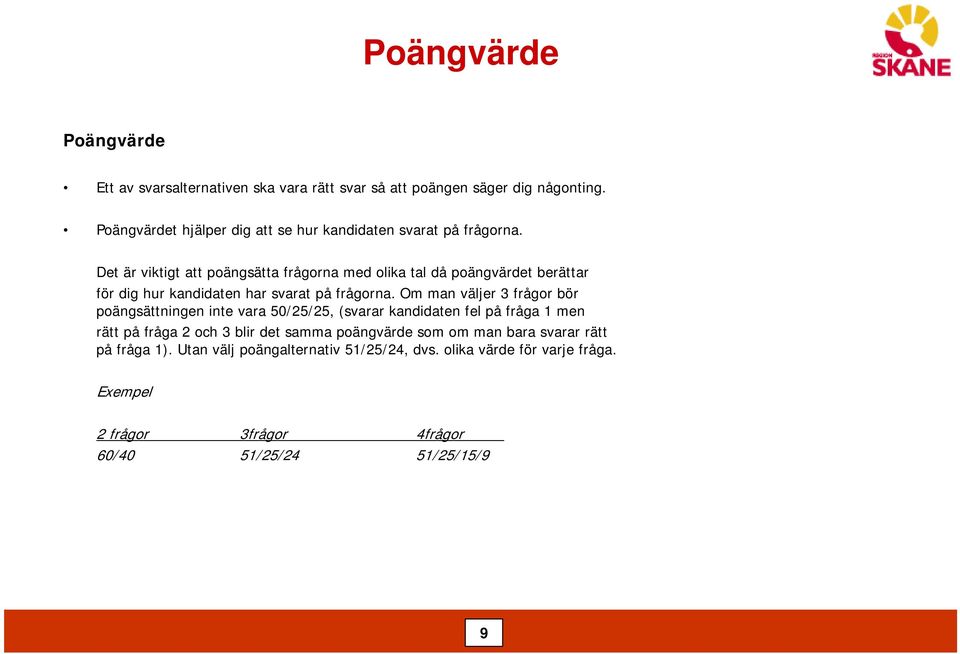 Poängvärde

REGION SKÅNE

Poängvärde

• Ett av svarsalternativen ska vara rätt svar så att poängen säger dig någonting.

• Poängvärdet hjälper dig att se hur kandidaten svarat på frågorna.

Det är viktigt att poängsätta frågorna med olika tal då poängvärdet berättar för dig hur kandidaten har svarat på frågorna. Om man väljer 3 frågor bör poängsättningen inte vara 50/25/25, (svarar kandidaten fel på fråga 1 men rätt på fråga 2 och 3 blir det samma poängvärde som om man bara svarar rätt på fråga 1). Utan välj poängalternativ 51/25/24, dvs. olika värde för varje fråga.

Exempel

| 2 frågor | 3frågor | 4frågor |
|---|---|---|
| 60/40 | 51/25/24 | 51/25/15/9 |

9